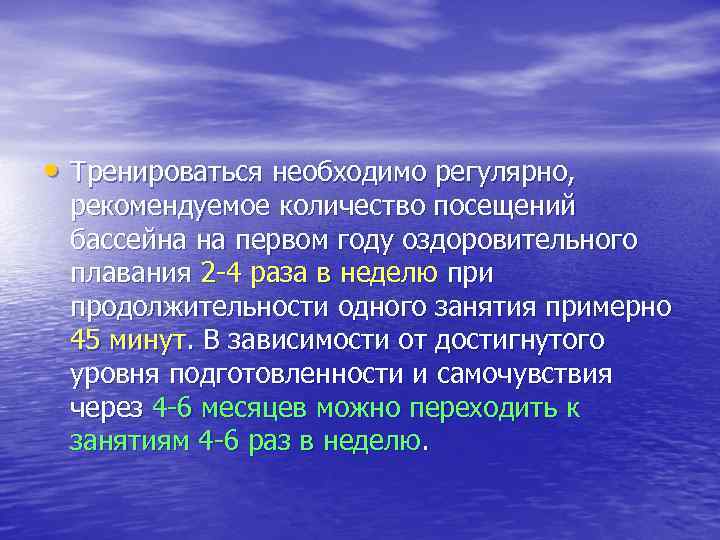 • Тренироваться необходимо регулярно, рекомендуемое количество посещений бассейна на первом году оздоровительного плавания 2-4 раза в неделю при продолжительности одного занятия примерно 45 минут. В зависимости от достигнутого уровня подготовленности и самочувствия через 4-6 месяцев можно переходить к занятиям 4-6 раз в неделю.